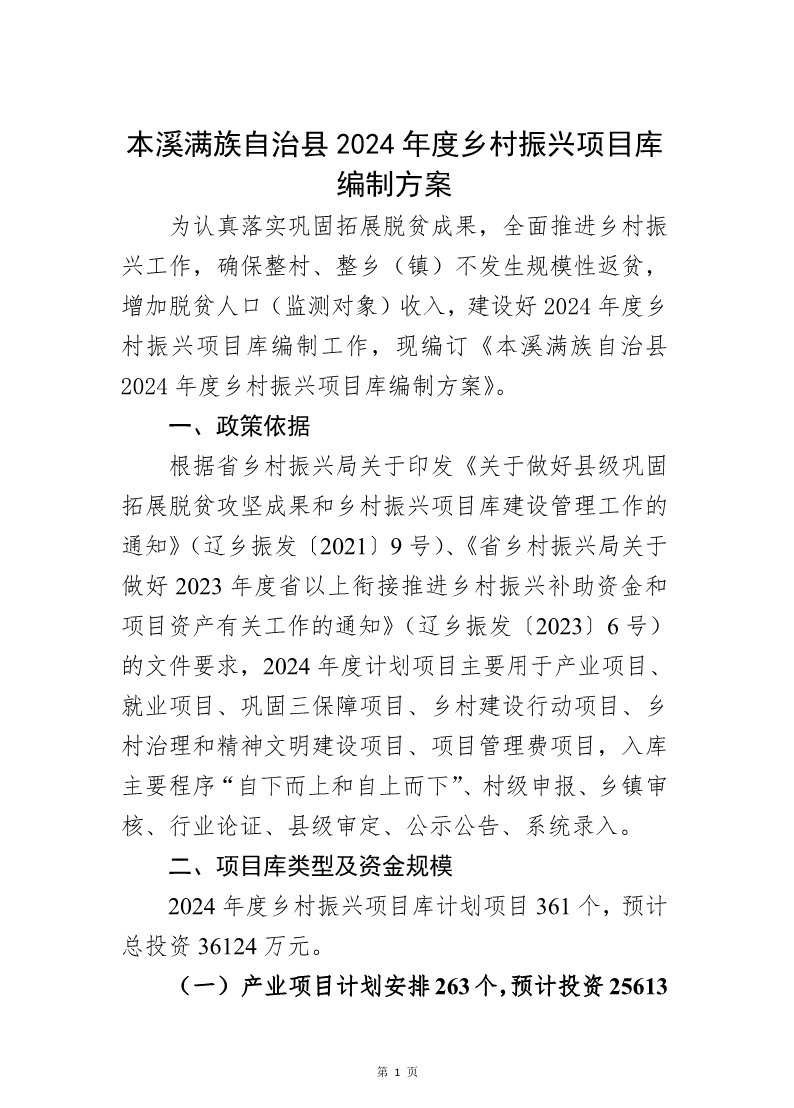 本溪满族自治县 2024 年度乡村振兴项目库编制方案

为认真落实巩固拓展脱贫成果，全面推进乡村振兴工作，确保整村、整乡（镇）不发生规模性返贫，增加脱贫人口（监测对象）收入，建设好 2024 年度乡村振兴项目库编制工作，现编订《本溪满族自治县 2024 年度乡村振兴项目库编制方案》。

一、政策依据

根据省乡村振兴局关于印发《关于做好县级巩固拓展脱贫攻坚成果和乡村振兴项目库建设管理工作的通知》（辽乡振发〔2021〕9 号）、《省乡村振兴局关于做好 2023 年度省以上衔接推进乡村振兴补助资金和项目资产有关工作的通知》（辽乡振发〔2023〕6 号）的文件要求，2024 年度计划项目主要用于产业项目、就业项目、巩固三保障项目、乡村建设行动项目、乡村治理和精神文明建设项目、项目管理费项目，入库主要程序“自下而上和自上而下”、村级申报、乡镇审核、行业论证、县级审定、公示公告、系统录入。

二、项目库类型及资金规模

2024 年度乡村振兴项目库计划项目 361 个，预计总投资 36124 万元。

（一）产业项目计划安排 263 个，预计投资 25613

第 1 页